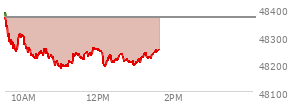 48400
48300
48200
48100
10AM
12PM
2PM